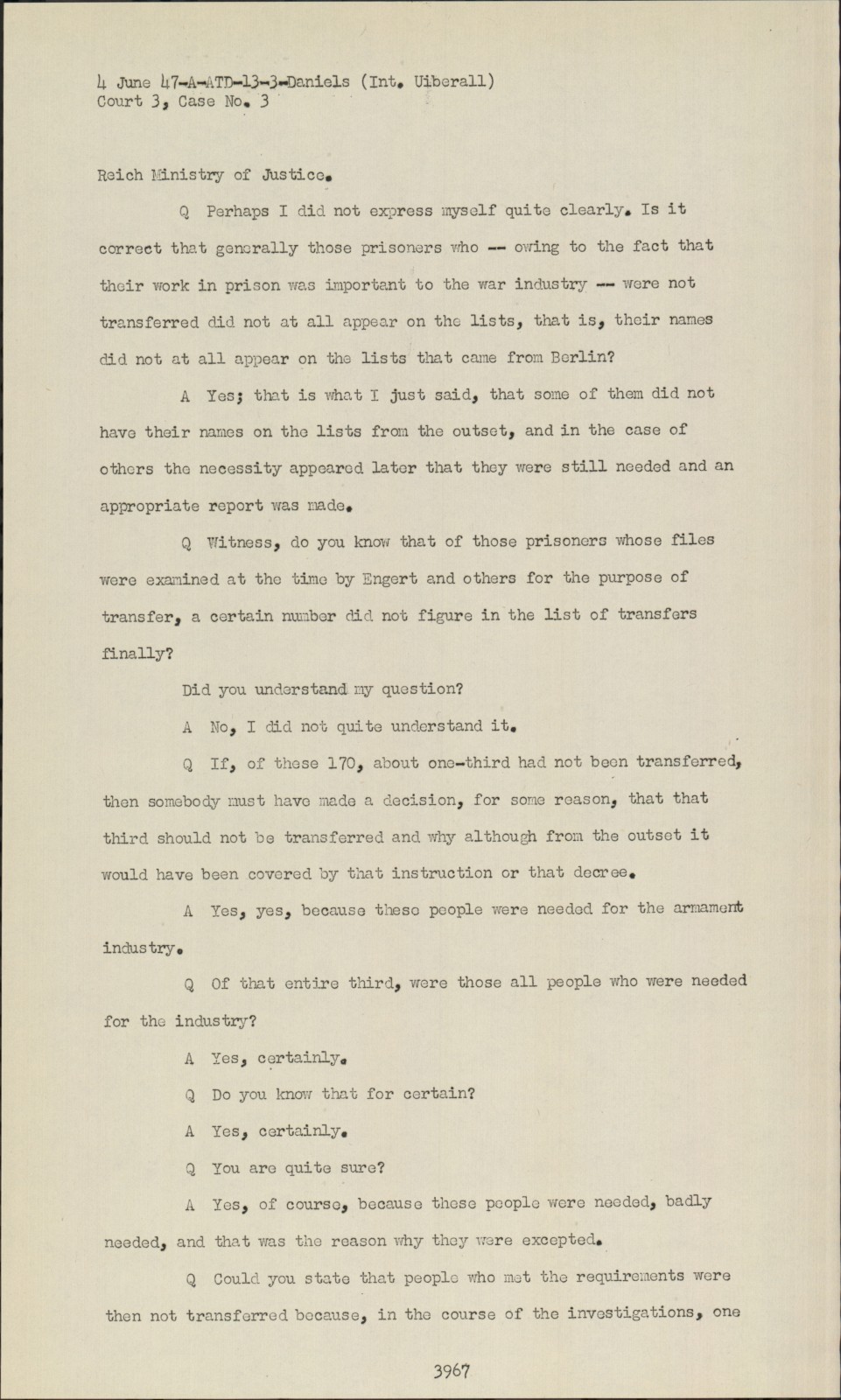 4 June 47-A-ATD-13-3-Daniels (Int. Uiberall)
Court 3, Case No. 3

Reich Ministry of Justice.

Q Perhaps I did not express myself quite clearly. Is it correct that generally those prisoners who -- owing to the fact that their work in prison was important to the war industry -- were not transferred did not at all appear on the lists, that is, their names did not at all appear on the lists that came from Berlin?

A Yes; that is what I just said, that some of them did not have their names on the lists from the outset, and in the case of others the necessity appeared later that they were still needed and an appropriate report was made.

Q Witness, do you know that of those prisoners whose files were examined at the time by Engert and others for the purpose of transfer, a certain number did not figure in the list of transfers finally?

Did you understand my question?

A No, I did not quite understand it.

Q If, of these 170, about one-third had not been transferred, then somebody must have made a decision, for some reason, that that third should not be transferred and why although from the outset it would have been covered by that instruction or that decree.

A Yes, yes, because these people were needed for the armament industry.

Q Of that entire third, were those all people who were needed for the industry?

A Yes, certainly.

Q Do you know that for certain?

A Yes, certainly.

Q You are quite sure?

A Yes, of course, because these people were needed, badly needed, and that was the reason why they were excepted.

Q Could you state that people who met the requirements were then not transferred because, in the course of the investigations, one

3967